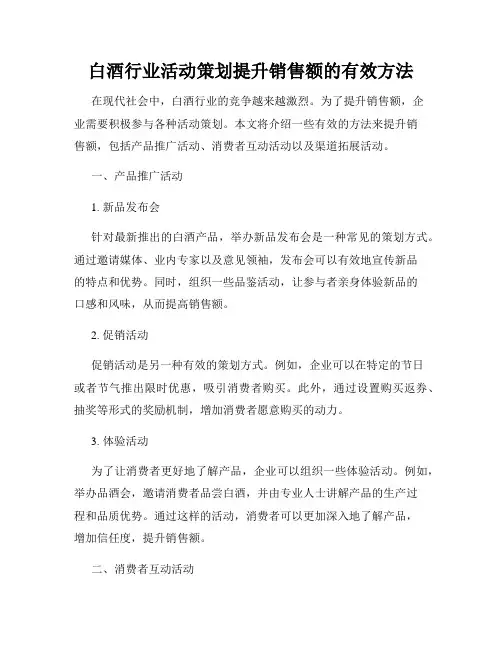 白酒行业活动策划提升销售额的有效方法

在现代社会中，白酒行业的竞争越来越激烈。为了提升销售额，企业需要积极参与各种活动策划。本文将介绍一些有效的方法来提升销售额，包括产品推广活动、消费者互动活动以及渠道拓展活动。

一、产品推广活动

1. 新品发布会

针对最新推出的白酒产品，举办新品发布会是一种常见的策划方式。通过邀请媒体、业内专家以及意见领袖，发布会可以有效地宣传新品的特点和优势。同时，组织一些品鉴活动，让参与者亲身体验新品的口感和风味，从而提高销售额。

2. 促销活动

促销活动是另一种有效的策划方式。例如，企业可以在特定的节日或者节气推出限时优惠，吸引消费者购买。此外，通过设置购买返券、抽奖等形式的奖励机制，增加消费者愿意购买的动力。

3. 体验活动

为了让消费者更好地了解产品，企业可以组织一些体验活动。例如，举办品酒会，邀请消费者品尝白酒，并由专业人士讲解产品的生产过程和品质优势。通过这样的活动，消费者可以更加深入地了解产品，增加信任度，提升销售额。

二、消费者互动活动